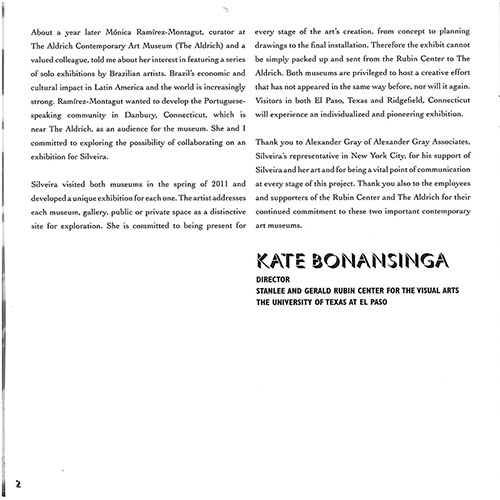 About a year later Mónica Ramírez-Montagut, curator at The Aldrich Contemporary Art Museum (The Aldrich) and a valued colleague, told me about her interest in featuring a series of solo exhibitions by Brazilian artists. Brazil's economic and cultural impact in Latin America and the world is increasingly strong. Ramírez-Montagut wanted to develop the Portuguese-speaking community in Danbury, Connecticut, which is near The Aldrich, as an audience for the museum. She and I committed to exploring the possibility of collaborating on an exhibition for Silveira.

Silveira visited both museums in the spring of 2011 and developed a unique exhibition for each one. The artist addresses each museum, gallery, public or private space as a distinctive site for exploration. She is committed to being present for every stage of the art's creation, from concept to planning drawings to the final installation. Therefore the exhibit cannot be simply packed up and sent from the Rubin Center to The Aldrich. Both museums are privileged to host a creative effort that has not appeared in the same way before, nor will it again. Visitors in both El Paso, Texas and Ridgefield, Connecticut will experience an individualized and pioneering exhibition.

Thank you to Alexander Gray of Alexander Gray Associates, Silveira's representative in New York City, for his support of Silveira and her art and for being a vital point of communication at every stage of this project. Thank you also to the employees and supporters of the Rubin Center and The Aldrich for their continued commitment to these two important contemporary art museums.

KATE BONANSINGA
DIRECTOR
STANLEE AND GERALD RUBIN CENTER FOR THE VISUAL ARTS
THE UNIVERSITY OF TEXAS AT EL PASO

2